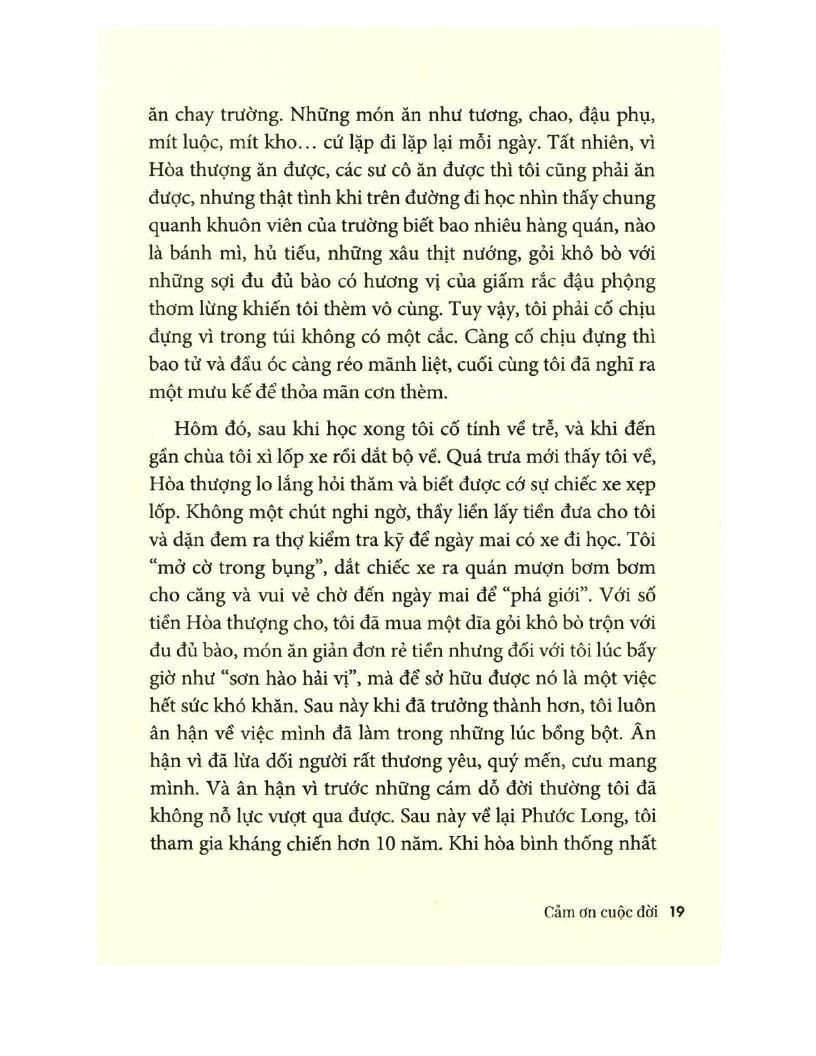 ăn chay trường. Những món ăn như tương, chao, đậu phụ, mít luộc, mít kho... cứ lặp đi lặp lại mỗi ngày. Tất nhiên, vì Hòa thượng ăn được, các sư cô ăn được thì tôi cũng phải ăn được, nhưng thật tình khi trên đường đi học nhìn thấy chung quanh khuôn viên của trường biết bao nhiêu hàng quán, nào là bánh mì, hủ tiếu, những xâu thịt nướng, gỏi khô bò với những sợi đu đủ bào có hương vị của giấm rắc đậu phộng thơm lừng khiến tôi thèm vô cùng. Tuy vậy, tôi phải cố chịu đựng vì trong túi không có một cắc. Càng cố chịu đựng thì bao tử và đầu óc càng réo mãnh liệt, cuối cùng tôi đã nghĩ ra một mưu kế để thỏa mãn cơn thèm.

Hôm đó, sau khi học xong tôi cố tính về trễ, và khi đến gần chùa tôi xì lốp xe rồi dắt bộ về. Quá trưa mới thấy tôi về, Hòa thượng lo lắng hỏi thăm và biết được cớ sự chiếc xe xẹp lốp. Không một chút nghi ngờ, thầy liền lấy tiền đưa cho tôi và dặn đem ra thợ kiểm tra kỹ để ngày mai có xe đi học. Tôi "mở cờ trong bụng", dắt chiếc xe ra quán mượn bơm bơm cho căng và vui vẻ chờ đến ngày mai để "phá giới". Với số tiền Hòa thượng cho, tôi đã mua một dĩa gỏi khô bò trộn với đu đủ bào, món ăn giản đơn rẻ tiền nhưng đối với tôi lúc bấy giờ như "sơn hào hải vị", mà để sở hữu được nó là một việc hết sức khó khăn. Sau này khi đã trưởng thành hơn, tôi luôn ân hận về việc mình đã làm trong những lúc bồng bột. Ân hận vì đã lừa dối người rất thương yêu, quý mến, cưu mang mình. Và ân hận vì trước những cám dỗ đời thường tôi đã không nỗ lực vượt qua được. Sau này về lại Phước Long, tôi tham gia kháng chiến hơn 10 năm. Khi hòa bình thống nhất

Cảm ơn cuộc đời 19